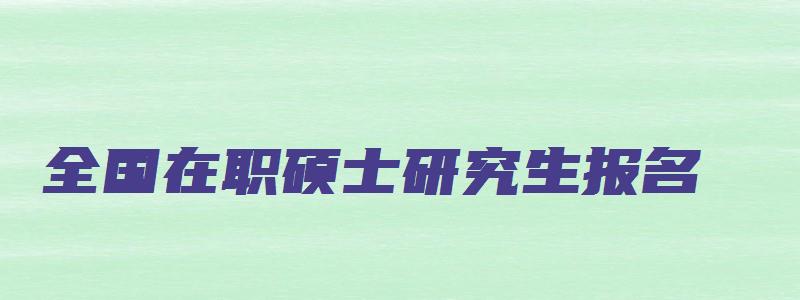 全国在职硕士研究生报名